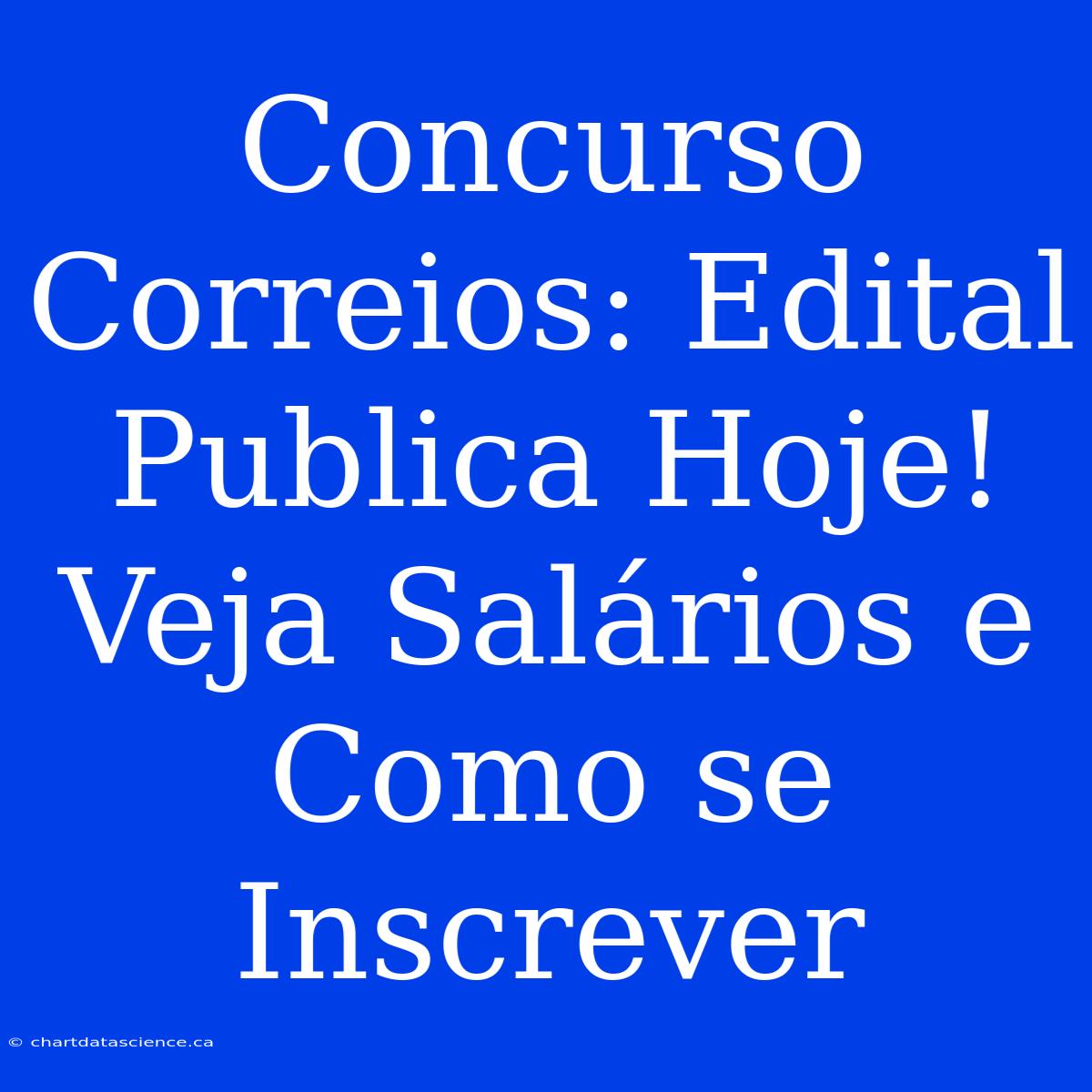 Concurso Correios: Edital Publica Hoje! Veja Salários e Como se Inscrever

© chartdatascience.ca